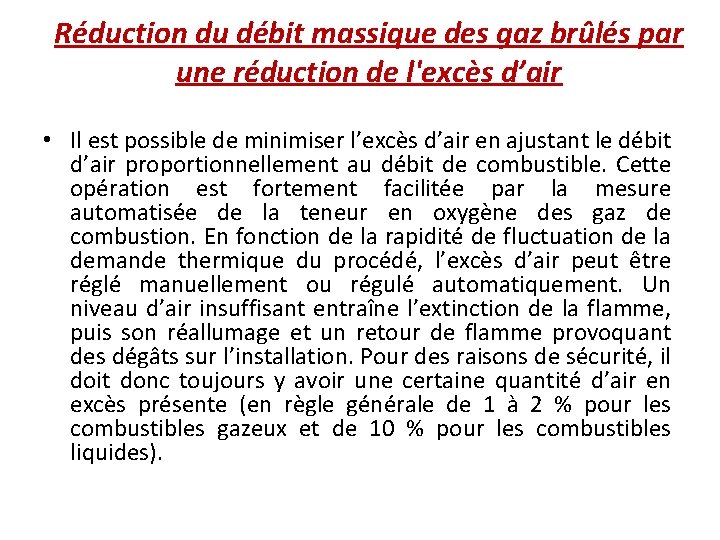 Réduction du débit massique des gaz brûlés par une réduction de l'excès d’air

• Il est possible de minimiser l’excès d’air en ajustant le débit d’air proportionnellement au débit de combustible. Cette opération est fortement facilitée par la mesure automatisée de la teneur en oxygène des gaz de combustion. En fonction de la rapidité de fluctuation de la demande thermique du procédé, l’excès d’air peut être réglé manuellement ou régulé automatiquement. Un niveau d’air insuffisant entraîne l’extinction de la flamme, puis son réallumage et un retour de flamme provoquant des dégâts sur l’installation. Pour des raisons de sécurité, il doit donc toujours y avoir une certaine quantité d’air en excès présente (en règle générale de 1 à 2 % pour les combustibles gazeux et de 10 % pour les combustibles liquides).